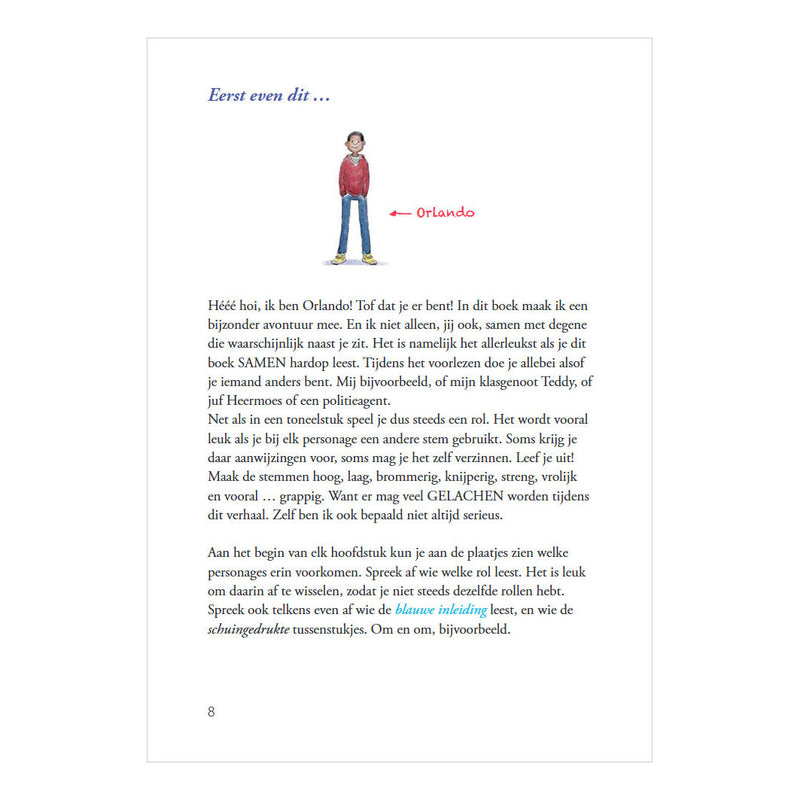 Eerst even dit …

← Orlando

Hééé hoi, ik ben Orlando! Tof dat je er bent! In dit boek maak ik een bijzonder avontuur mee. En ik niet alleen, jij ook, samen met degene die waarschijnlijk naast je zit. Het is namelijk het allerleukst als je dit boek SAMEN hardop leest. Tijdens het voorlezen doe je allebei alsof je iemand anders bent. Mij bijvoorbeeld, of mijn klasgenoot Teddy, of juf Heermoes of een politieagent.

Net als in een toneelstuk speel je dus steeds een rol. Het wordt vooral leuk als je bij elk personage een andere stem gebruikt. Soms krijg je daar aanwijzingen voor, soms mag je het zelf verzinnen. Leef je uit! Maak de stemmen hoog, laag, brommerig, knijperig, streng, vrolijk en vooral … grappig. Want er mag veel GELACHEN worden tijdens dit verhaal. Zelf ben ik ook bepaald niet altijd serieus.

Aan het begin van elk hoofdstuk kun je aan de plaatjes zien welke personages erin voorkomen. Spreek af wie welke rol leest. Het is leuk om daarin af te wisselen, zodat je niet steeds dezelfde rollen hebt. Spreek ook telkens even af wie de blauwe inleiding leest, en wie de schuingedrukte tussenstukjes. Om en om, bijvoorbeeld.

8